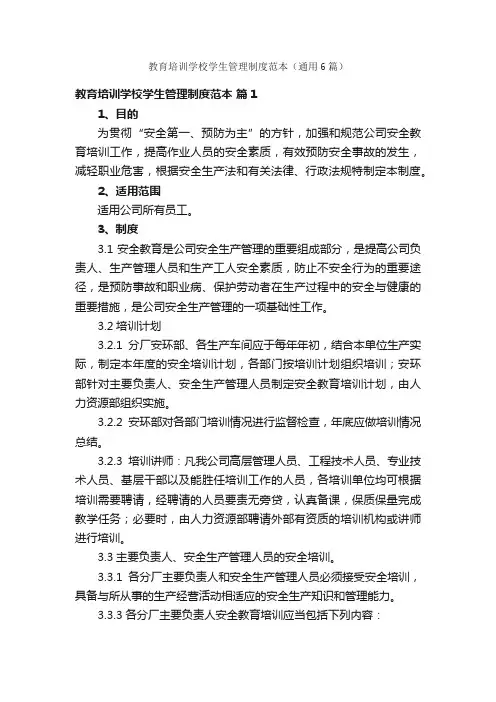 教育培训学校学生管理制度范本（通用6篇）

教育培训学校学生管理制度范本 篇1

1、目的

为贯彻“安全第一、预防为主”的方针，加强和规范公司安全教育培训工作，提高作业人员的安全素质，有效预防安全事故的发生，减轻职业危害，根据安全生产法和有关法律、行政法规特制定本制度。

2、适用范围

适用公司所有员工。

3、制度

3.1 安全教育是公司安全生产管理的重要组成部分，是提高公司负责人、生产管理人员和生产工人安全素质，防止不安全行为的重要途径，是预防事故和职业病、保护劳动者在生产过程中的安全与健康的重要措施，是公司安全生产管理的一项基础性工作。

3.2 培训计划

3.2.1 分厂安环部、各生产车间应于每年年初，结合本单位生产实际，制定本年度的安全培训计划，各部门按培训计划组织培训；安环部针对主要负责人、安全生产管理人员制定安全教育培训计划，由人力资源部组织实施。

3.2.2 安环部对各部门培训情况进行监督检查，年底应做培训情况总结。

3.2.3 培训讲师：凡我公司高层管理人员、工程技术人员、专业技术人员、基层干部以及能胜任培训工作的人员，各培训单位均可根据培训需要聘请，经聘请的人员要责无旁贷，认真备课，保质保量完成教学任务；必要时，由人力资源部聘请外部有资质的培训机构或讲师进行培训。

3.3 主要负责人、安全生产管理人员的安全培训。

3.3.1 各分厂主要负责人和安全生产管理人员必须接受安全培训，具备与所从事的生产经营活动相适应的安全生产知识和管理能力。

3.3.3 各分厂主要负责人安全教育培训应当包括下列内容：